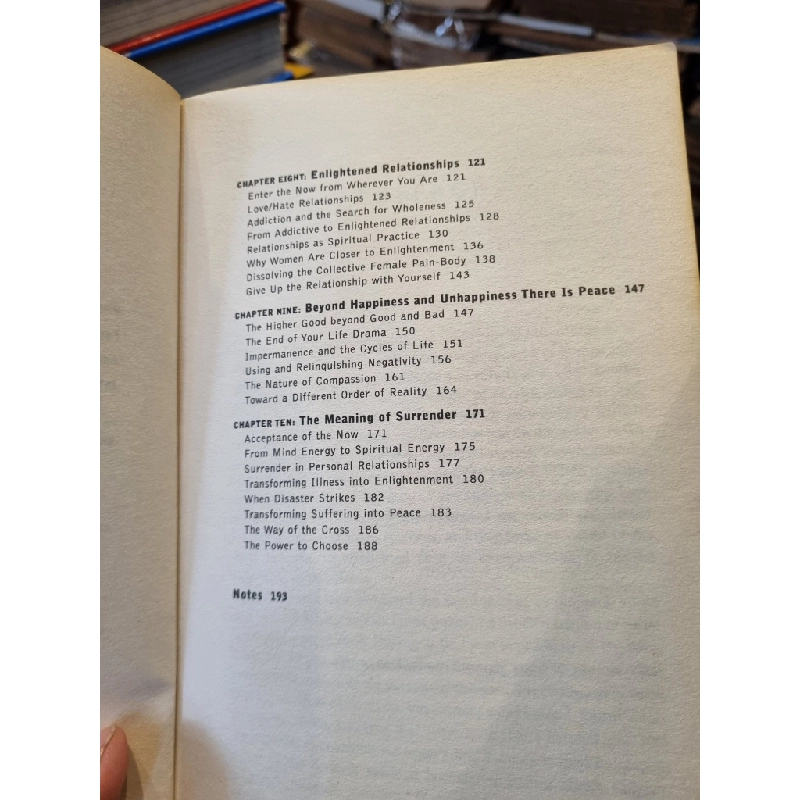 CHAPTER EIGHT: Enlightened Relationships 121
Enter the Now from Wherever You Are 121
Love/Hate Relationships 123
Addiction and the Search for Wholeness 125
From Addictive to Enlightened Relationships 128
Relationships as Spiritual Practice 130
Why Women Are Closer to Enlightenment 136
Dissolving the Collective Female Pain-Body 138
Give Up the Relationship with Yourself 143

CHAPTER NINE: Beyond Happiness and Unhappiness There Is Peace 147
The Higher Good beyond Good and Bad 147
The End of Your Life Drama 150
Impermanence and the Cycles of Life 151
Using and Relinquishing Negativity 156
The Nature of Compassion 161
Toward a Different Order of Reality 164

CHAPTER TEN: The Meaning of Surrender 171
Acceptance of the Now 171
From Mind Energy to Spiritual Energy 175
Surrender in Personal Relationships 177
Transforming Illness into Enlightenment 180
When Disaster Strikes 182
Transforming Suffering into Peace 183
The Way of the Cross 186
The Power to Choose 188

Notes 193